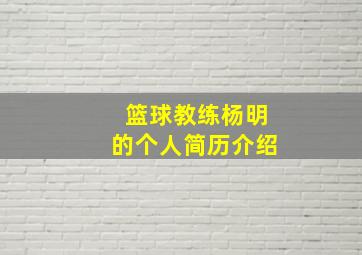 篮球教练杨明
的个人简历介绍